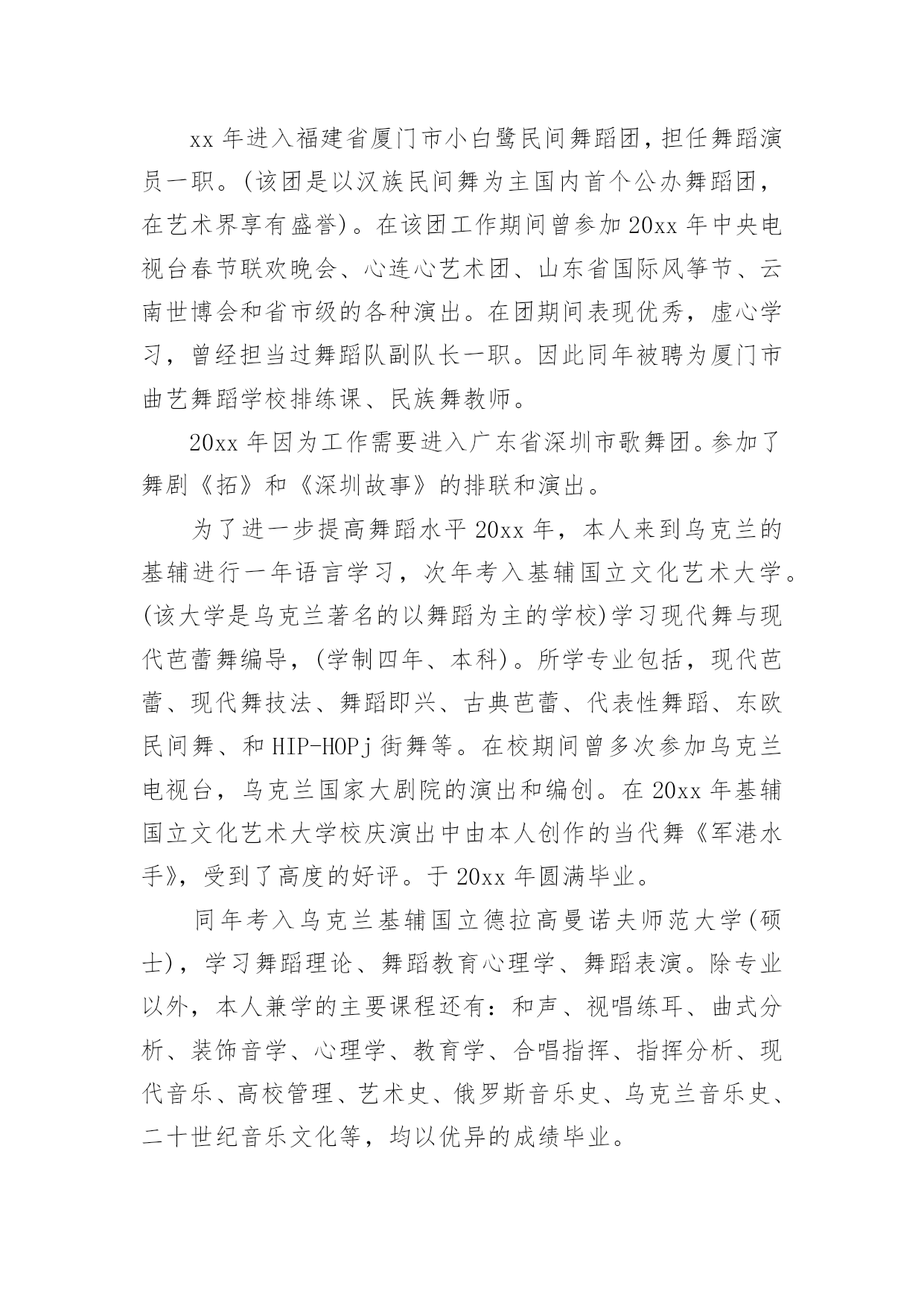 xx 年进入福建省厦门市小白鹭民间舞蹈团，担任舞蹈演员一职。(该团是以汉族民间舞为主国内首个公办舞蹈团，在艺术界享有盛誉)。在该团工作期间曾参加 20xx 年中央电视台春节联欢晚会、心连心艺术团、山东省国际风筝节、云南世博会和省市级的各种演出。在团期间表现优秀，虚心学习，曾经担当过舞蹈队副队长一职。因此同年被聘为厦门市曲艺舞蹈学校排练课、民族舞教师。

20xx 年因为工作需要进入广东省深圳市歌舞团。参加了舞剧《拓》和《深圳故事》的排联和演出。

为了进一步提高舞蹈水平 20xx 年，本人来到乌克兰的基辅进行一年语言学习，次年考入基辅国立文化艺术大学。(该大学是乌克兰著名的以舞蹈为主的学校)学习现代舞与现代芭蕾舞编导，(学制四年、本科)。所学专业包括，现代芭蕾、现代舞技法、舞蹈即兴、古典芭蕾、代表性舞蹈、东欧民间舞、和 HIP-HOPj 街舞等。在校期间曾多次参加乌克兰电视台，乌克兰国家大剧院的演出和编创。在 20xx 年基辅国立文化艺术大学校庆演出中由本人创作的当代舞《军港水手》，受到了高度的好评。于 20xx 年圆满毕业。

同年考入乌克兰基辅国立德拉高曼诺夫师范大学(硕士)，学习舞蹈理论、舞蹈教育心理学、舞蹈表演。除专业以外，本人兼学的主要课程还有：和声、视唱练耳、曲式分析、装饰音学、心理学、教育学、合唱指挥、指挥分析、现代音乐、高校管理、艺术史、俄罗斯音乐史、乌克兰音乐史、二十世纪音乐文化等，均以优异的成绩毕业。